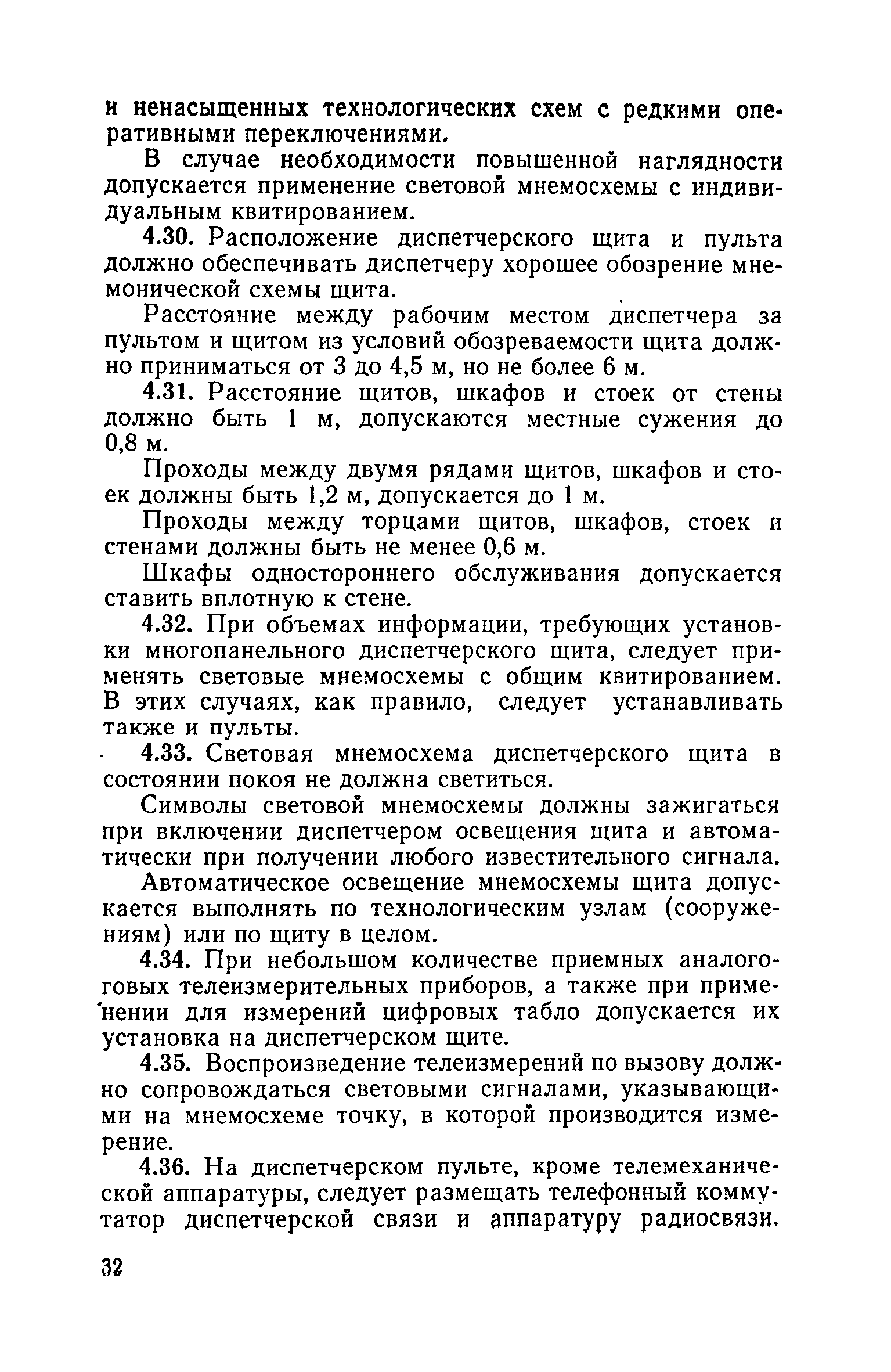 и ненасыщенных технологических схем с редкими оперативными переключениями.

В случае необходимости повышенной наглядности допускается применение световой мнемосхемы с индивидуальным квитированием.

4.30. Расположение диспетчерского щита и пульта должно обеспечивать диспетчеру хорошее обозрение мнемонической схемы щита.

Расстояние между рабочим местом диспетчера за пультом и щитом из условий обозреваемости щита должно приниматься от 3 до 4,5 м, но не более 6 м.

4.31. Расстояние щитов, шкафов и стоек от стены должно быть 1 м, допускаются местные сужения до 0,8 м.

Проходы между двумя рядами щитов, шкафов и стоек должны быть 1,2 м, допускается до 1 м.

Проходы между торцами щитов, шкафов, стоек и стенами должны быть не менее 0,6 м.

Шкафы одностороннего обслуживания допускается ставить вплотную к стене.

4.32. При объемах информации, требующих установки многопанельного диспетчерского щита, следует применять световые мнемосхемы с общим квитированием. В этих случаях, как правило, следует устанавливать также и пульты.

4.33. Световая мнемосхема диспетчерского щита в состоянии покоя не должна светиться.

Символы световой мнемосхемы должны зажигаться при включении диспетчером освещения щита и автоматически при получении любого известительного сигнала.

Автоматическое освещение мнемосхемы щита допускается выполнять по технологическим узлам (сооружениям) или по щиту в целом.

4.34. При небольшом количестве приемных аналоговых телеизмерительных приборов, а также при применении для измерений цифровых табло допускается их установка на диспетчерском щите.

4.35. Воспроизведение телеизмерений по вызову должно сопровождаться световыми сигналами, указывающими на мнемосхеме точку, в которой производится измерение.

4.36. На диспетчерском пульте, кроме телемеханической аппаратуры, следует размещать телефонный коммутатор диспетчерской связи и аппаратуру радиосвязи.

32